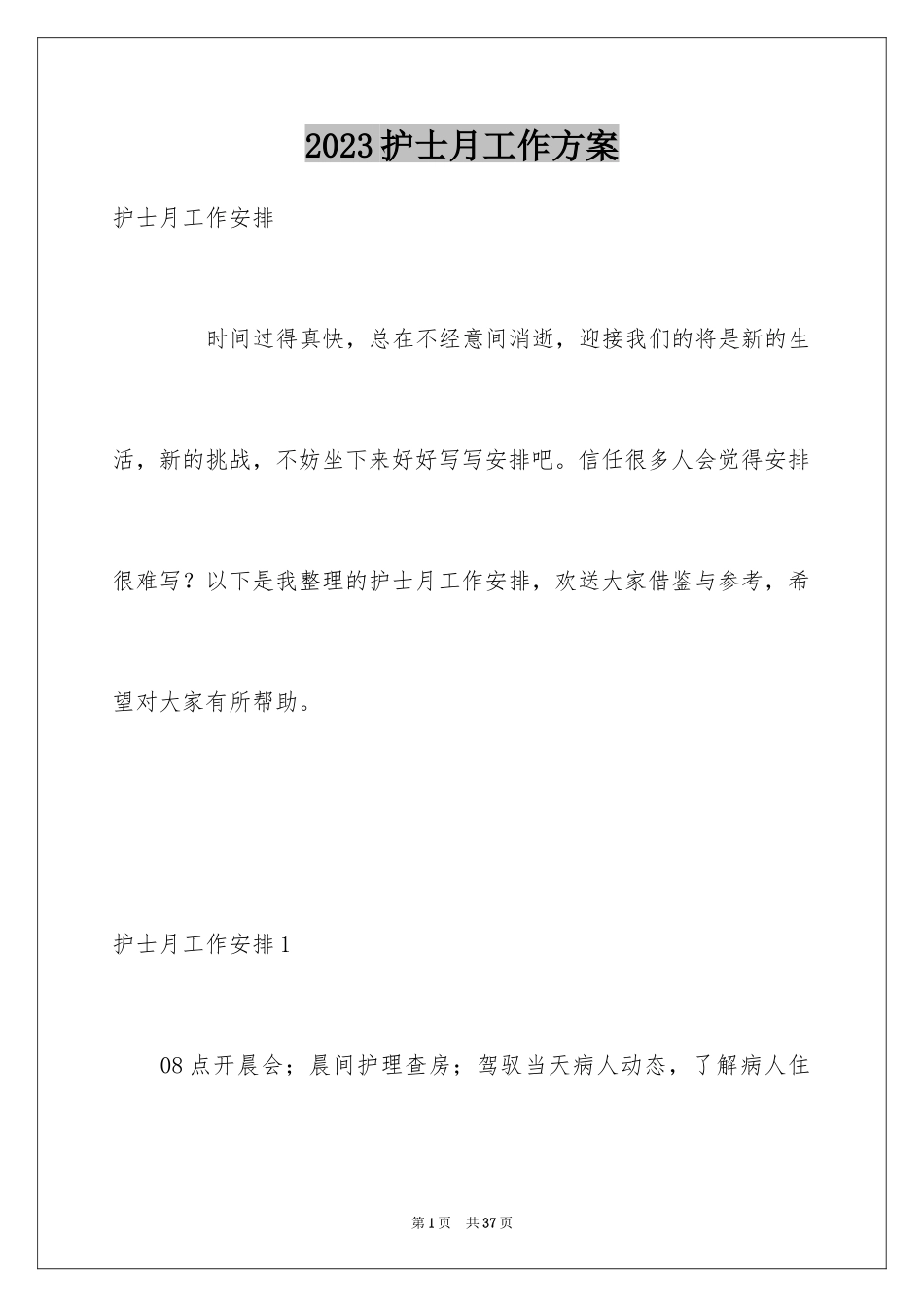 2023护士月工作方案

护士月工作安排

时间过得真快，总在不经意间消逝，迎接我们的将是新的生活，新的挑战，不妨坐下来好好写写安排吧。信任很多人会觉得安排很难写？以下是我整理的护士月工作安排，欢送大家借鉴与参考，希望对大家有所帮助。

护士月工作安排1

08点开晨会；晨间护理查房；驾驭当天病人动态，了解病人住

第1页 共37页